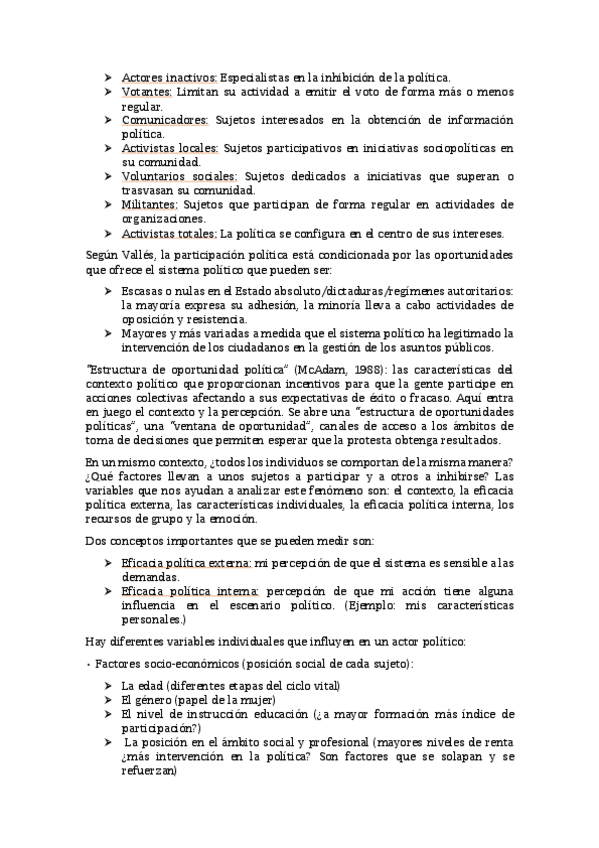 ➤ Actores inactivos: Especialistas en la inhibición de la política.
➤ Votantes: Limitan su actividad a emitir el voto de forma más o menos regular.
➤ Comunicadores: Sujetos interesados en la obtención de información política.
➤ Activistas locales: Sujetos participativos en iniciativas sociopolíticas en su comunidad.
➤ Voluntarios sociales: Sujetos dedicados a iniciativas que superan o trasvasan su comunidad.
➤ Militantes: Sujetos que participan de forma regular en actividades de organizaciones.
➤ Activistas totales: La política se configura en el centro de sus intereses.

Según Vallés, la participación política está condicionada por las oportunidades que ofrece el sistema político que pueden ser:

➤ Escasas o nulas en el Estado absoluto/dictaduras/regímenes autoritarios: la mayoría expresa su adhesión, la minoría lleva a cabo actividades de oposición y resistencia.
➤ Mayores y más variadas a medida que el sistema político ha legitimado la intervención de los ciudadanos en la gestión de los asuntos públicos.

"Estructura de oportunidad política" (McAdam, 1988): las características del contexto político que proporcionan incentivos para que la gente participe en acciones colectivas afectando a sus expectativas de éxito o fracaso. Aquí entra en juego el contexto y la percepción. Se abre una "estructura de oportunidades políticas", una "ventana de oportunidad", canales de acceso a los ámbitos de toma de decisiones que permiten esperar que la protesta obtenga resultados.

En un mismo contexto, ¿todos los individuos se comportan de la misma manera? ¿Qué factores llevan a unos sujetos a participar y a otros a inhibirse? Las variables que nos ayudan a analizar este fenómeno son: el contexto, la eficacia política externa, las características individuales, la eficacia política interna, los recursos de grupo y la emoción.

Dos conceptos importantes que se pueden medir son:

➤ Eficacia política externa: mi percepción de que el sistema es sensible a las demandas.
➤ Eficacia política interna: percepción de que mi acción tiene alguna influencia en el escenario político. (Ejemplo: mis características personales.)

Hay diferentes variables individuales que influyen en un actor político:

• Factores socio-económicos (posición social de cada sujeto):

➤ La edad (diferentes etapas del ciclo vital)
➤ El género (papel de la mujer)
➤ El nivel de instrucción educación (¿a mayor formación más índice de participación?)
➤ La posición en el ámbito social y profesional (mayores niveles de renta ¿más intervención en la política? Son factores que se solapan y se refuerzan)